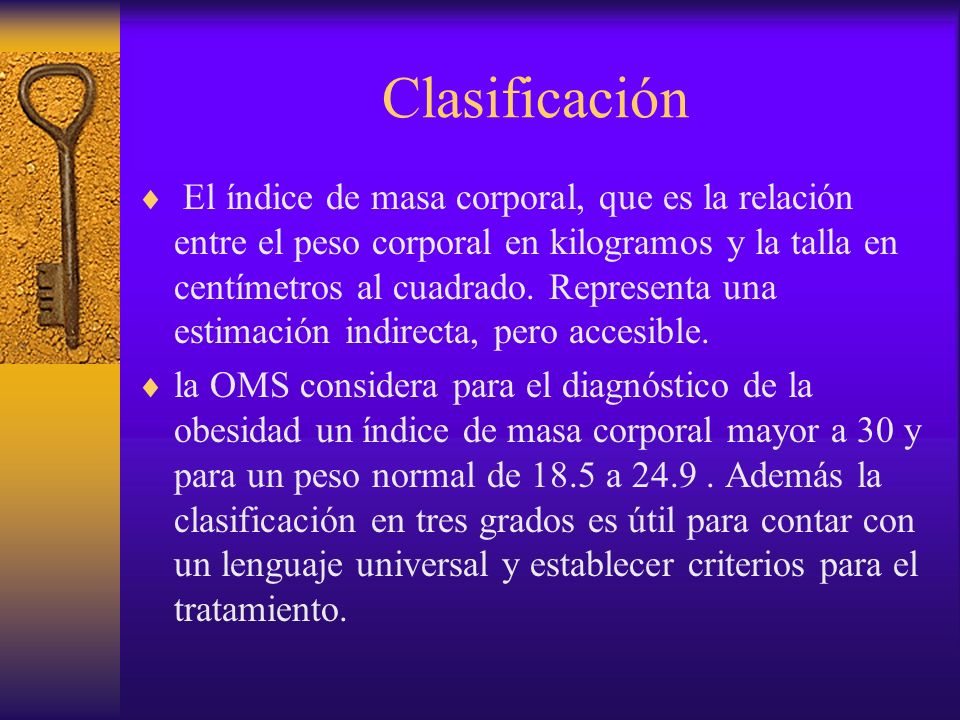 Clasificación

♦ El índice de masa corporal, que es la relación entre el peso corporal en kilogramos y la talla en centímetros al cuadrado. Representa una estimación indirecta, pero accesible.

♦ la OMS considera para el diagnóstico de la obesidad un índice de masa corporal mayor a 30 y para un peso normal de 18.5 a 24.9 . Además la clasificación en tres grados es útil para contar con un lenguaje universal y establecer criterios para el tratamiento.